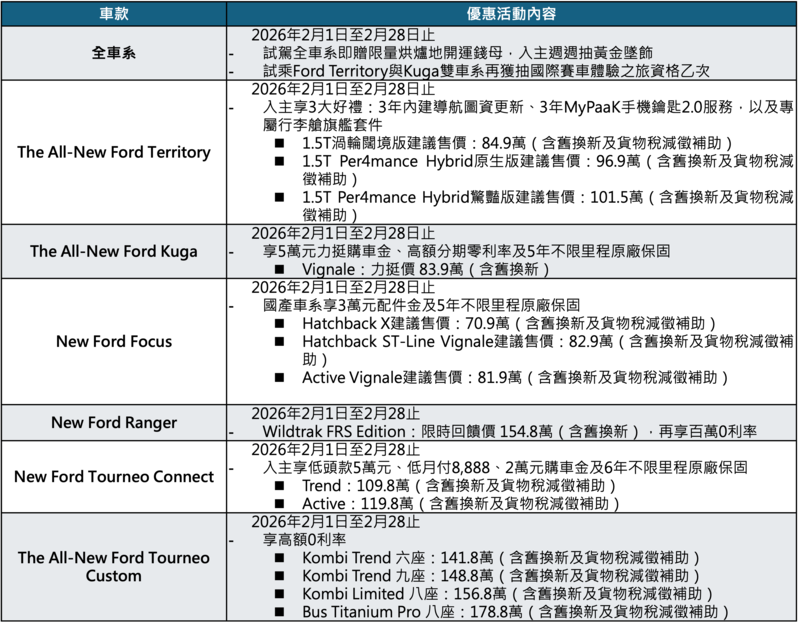 | 車款 | 優惠活動內容 |
|---|---|
| 全車系 | 2026年2月1日至2月28日止<br>- 試駕全車系即贈限量烘爐地開運錢母，入主週週抽黃金墜飾<br>- 試乘Ford Territory與Kuga雙車系再獲抽國際賽車體驗之旅資格乙次 |
| The All-New Ford Territory | 2026年2月1日至2月28日止<br>- 入主享3大好禮：3年內建導航圖資更新、3年MyPaaK手機鑰匙2.0服務，以及專屬行李艙旗艦套件<br>■ 1.5T渦輪闊境版建議售價：84.9萬（含舊換新及貨物稅減徵補助）<br>■ 1.5T Per4mance Hybrid原生版建議售價：96.9萬（含舊換新及貨物稅減徵補助）<br>■ 1.5T Per4mance Hybrid驚豔版建議售價：101.5萬（含舊換新及貨物稅減徵補助） |
| The All-New Ford Kuga | 2026年2月1日至2月28日止<br>- 享5萬元力挺購車金、高額分期零利率及5年不限里程原廠保固<br>■ Vignale：力挺價 83.9萬（含舊換新） |
| New Ford Focus | 2026年2月1日至2月28日止<br>- 國產車系享3萬元配件金及5年不限里程原廠保固<br>■ Hatchback X建議售價：70.9萬（含舊換新及貨物稅減徵補助）<br>■ Hatchback ST-Line Vignale建議售價：82.9萬（含舊換新及貨物稅減徵補助）<br>■ Active Vignale建議售價：81.9萬（含舊換新及貨物稅減徵補助） |
| New Ford Ranger | 2026年2月1日至2月28止<br>- Wildtrak FRS Edition：限時回饋價 154.8萬（含舊換新），再享百萬0利率 |
| New Ford Tourneo Connect | 2026年2月1日至2月28止<br>- 入主享低頭款5萬元、低月付8,888、2萬元購車金及6年不限里程原廠保固<br>■ Trend：109.8萬（含舊換新及貨物稅減徵補助）<br>■ Active：119.8萬（含舊換新及貨物稅減徵補助） |
| The All-New Ford Tourneo Custom | 2026年2月1日至2月28止<br>- 享高額0利率<br>■ Kombi Trend 六座：141.8萬（含舊換新及貨物稅減徵補助）<br>■ Kombi Trend 九座：148.8萬（含舊換新及貨物稅減徵補助）<br>■ Kombi Limited 八座：156.8萬（含舊換新及貨物稅減徵補助）<br>■ Bus Titanium Pro 八座：178.8萬（含舊換新及貨物稅減徵補助） |